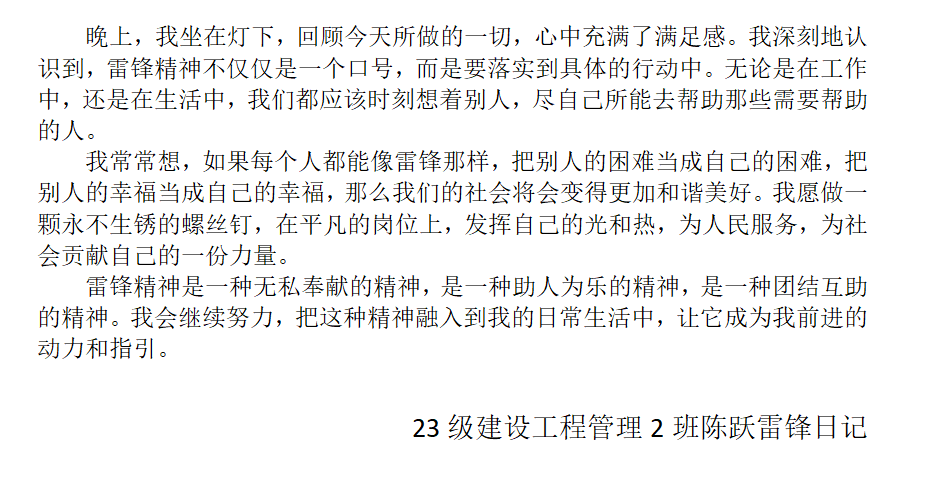 晚上，我坐在灯下，回顾今天所做的一切，心中充满了满足感。我深刻地认识到，雷锋精神不仅仅是一个口号，而是要落实到具体的行动中。无论是在工作中，还是在生活中，我们都应该时刻想着别人，尽自己所能去帮助那些需要帮助的人。

我常常想，如果每个人都能像雷锋那样，把别人的困难当成自己的困难，把别人的幸福当成自己的幸福，那么我们的社会将会变得更加和谐美好。我愿做一颗永不生锈的螺丝钉，在平凡的岗位上，发挥自己的光和热，为人民服务，为社会贡献自己的一份力量。

雷锋精神是一种无私奉献的精神，是一种助人为乐的精神，是一种团结互助的精神。我会继续努力，把这种精神融入到我的日常生活中，让它成为我前进的动力和指引。

23级建设工程管理2班陈跃雷锋日记